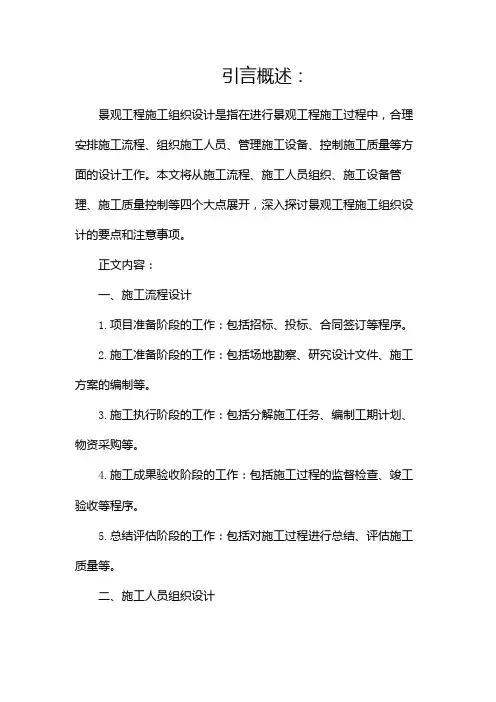 引言概述：

景观工程施工组织设计是指在进行景观工程施工过程中，合理安排施工流程、组织施工人员、管理施工设备、控制施工质量等方面的设计工作。本文将从施工流程、施工人员组织、施工设备管理、施工质量控制等四个大点展开，深入探讨景观工程施工组织设计的要点和注意事项。

正文内容：

一、施工流程设计

1. 项目准备阶段的工作：包括招标、投标、合同签订等程序。

2. 施工准备阶段的工作：包括场地勘察、研究设计文件、施工方案的编制等。

3. 施工执行阶段的工作：包括分解施工任务、编制工期计划、物资采购等。

4. 施工成果验收阶段的工作：包括施工过程的监督检查、竣工验收等程序。

5. 总结评估阶段的工作：包括对施工过程进行总结、评估施工质量等。

二、施工人员组织设计